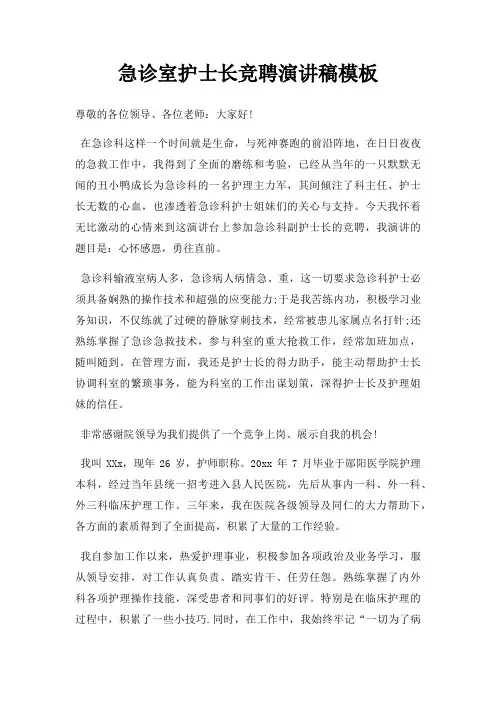 急诊室护士长竞聘演讲稿模板

尊敬的各位领导、各位老师：大家好!

在急诊科这样一个时间就是生命，与死神赛跑的前沿阵地，在日日夜夜的急救工作中，我得到了全面的磨练和考验，已经从当年的一只默默无闻的丑小鸭成长为急诊科的一名护理主力军，其间倾注了科主任、护士长无数的心血，也渗透着急诊科护士姐妹们的关心与支持。今天我怀着无比激动的心情来到这演讲台上参加急诊科副护士长的竞聘，我演讲的题目是：心怀感恩，勇往直前。

急诊科输液室病人多，急诊病人病情急、重，这一切要求急诊科护士必须具备娴熟的操作技术和超强的应变能力;于是我苦练内功，积极学习业务知识，不仅练就了过硬的静脉穿刺技术，经常被患儿家属点名打针;还熟练掌握了急诊急救技术，参与科室的重大抢救工作，经常加班加点，随叫随到。在管理方面，我还是护士长的得力助手，能主动帮助护士长协调科室的繁琐事务，能为科室的工作出谋划策，深得护士长及护理姐妹的信任。

非常感谢院领导为我们提供了一个竞争上岗、展示自我的机会!

我叫 XXx，现年 26 岁，护师职称。20xx 年 7 月毕业于郧阳医学院护理本科，经过当年县统一招考进入县人民医院，先后从事内一科、外一科、外三科临床护理工作。三年来，我在医院各级领导及同仁的大力帮助下，各方面的素质得到了全面提高，积累了大量的工作经验。

我自参加工作以来，热爱护理事业，积极参加各项政治及业务学习，服从领导安排，对工作认真负责、踏实肯干、任劳任怨。熟练掌握了内外科各项护理操作技能，深受患者和同事们的好评。特别是在临床护理的过程中，积累了一些小技巧.同时，在工作中，我始终牢记“一切为了病